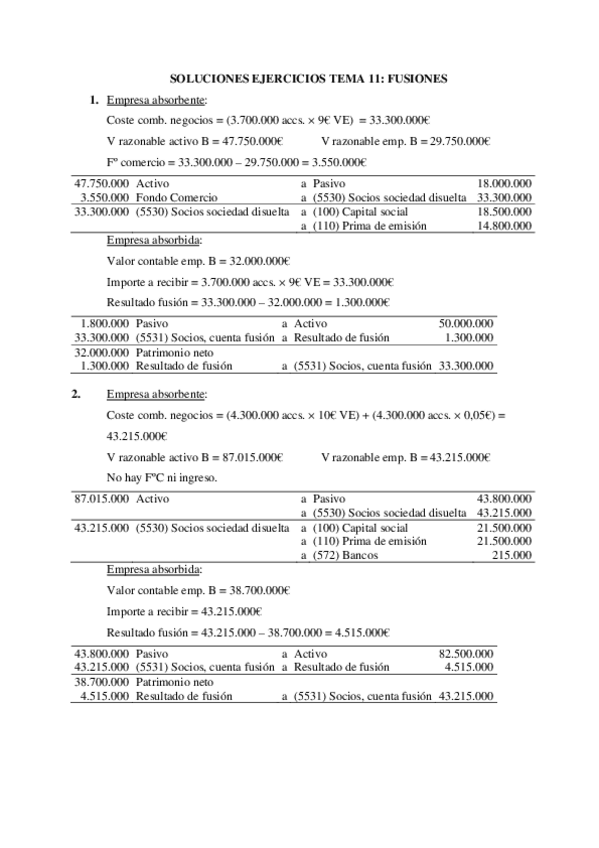 SOLUCIONES EJERCICIOS TEMA 11: FUSIONES

1. Empresa absorbente:

Coste comb. negocios = (3.700.000 accs. × 9€ VE) = 33.300.000€

V razonable activo B = 47.750.000€ V razonable emp. B = 29.750.000€

Fº comercio = 33.300.000 – 29.750.000 = 3.550.000€

| | | | | |
|---|---|---|---|---|
| 47.750.000 | Activo | a | Pasivo | 18.000.000 |
| 3.550.000 | Fondo Comercio | a | (5530) Socios sociedad disuelta | 33.300.000 |
| 33.300.000 | (5530) Socios sociedad disuelta | a | (100) Capital social | 18.500.000 |
| | | a | (110) Prima de emisión | 14.800.000 |

Empresa absorbida:

Valor contable emp. B = 32.000.000€

Importe a recibir = 3.700.000 accs. × 9€ VE = 33.300.000€

Resultado fusión = 33.300.000 – 32.000.000 = 1.300.000€

| | | | | |
|---|---|---|---|---|
| 1.800.000 | Pasivo | a | Activo | 50.000.000 |
| 33.300.000 | (5531) Socios, cuenta fusión | a | Resultado de fusión | 1.300.000 |
| 32.000.000 | Patrimonio neto | | | |
| 1.300.000 | Resultado de fusión | a | (5531) Socios, cuenta fusión | 33.300.000 |

2. Empresa absorbente:

Coste comb. negocios = (4.300.000 accs. × 10€ VE) + (4.300.000 accs. × 0,05€) = 43.215.000€

V razonable activo B = 87.015.000€ V razonable emp. B = 43.215.000€

No hay FºC ni ingreso.

| | | | | |
|---|---|---|---|---|
| 87.015.000 | Activo | a | Pasivo | 43.800.000 |
| | | a | (5530) Socios sociedad disuelta | 43.215.000 |
| 43.215.000 | (5530) Socios sociedad disuelta | a | (100) Capital social | 21.500.000 |
| | | a | (110) Prima de emisión | 21.500.000 |
| | | a | (572) Bancos | 215.000 |

Empresa absorbida:

Valor contable emp. B = 38.700.000€

Importe a recibir = 43.215.000€

Resultado fusión = 43.215.000 – 38.700.000 = 4.515.000€

| | | | | |
|---|---|---|---|---|
| 43.800.000 | Pasivo | a | Activo | 82.500.000 |
| 43.215.000 | (5531) Socios, cuenta fusión | a | Resultado de fusión | 4.515.000 |
| 38.700.000 | Patrimonio neto | | | |
| 4.515.000 | Resultado de fusión | a | (5531) Socios, cuenta fusión | 43.215.000 |